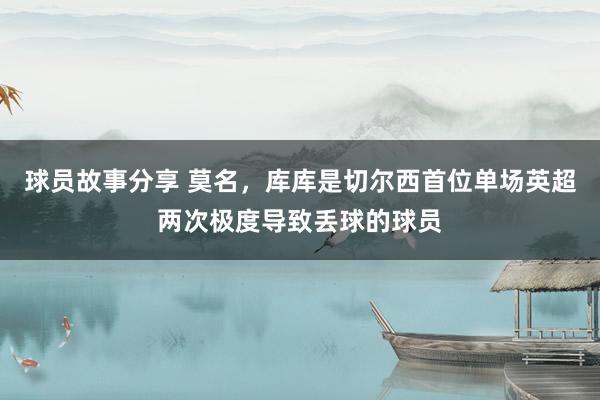 球员故事分享 莫名，库库是切尔西首位单场英超两次极度导致丢球的球员